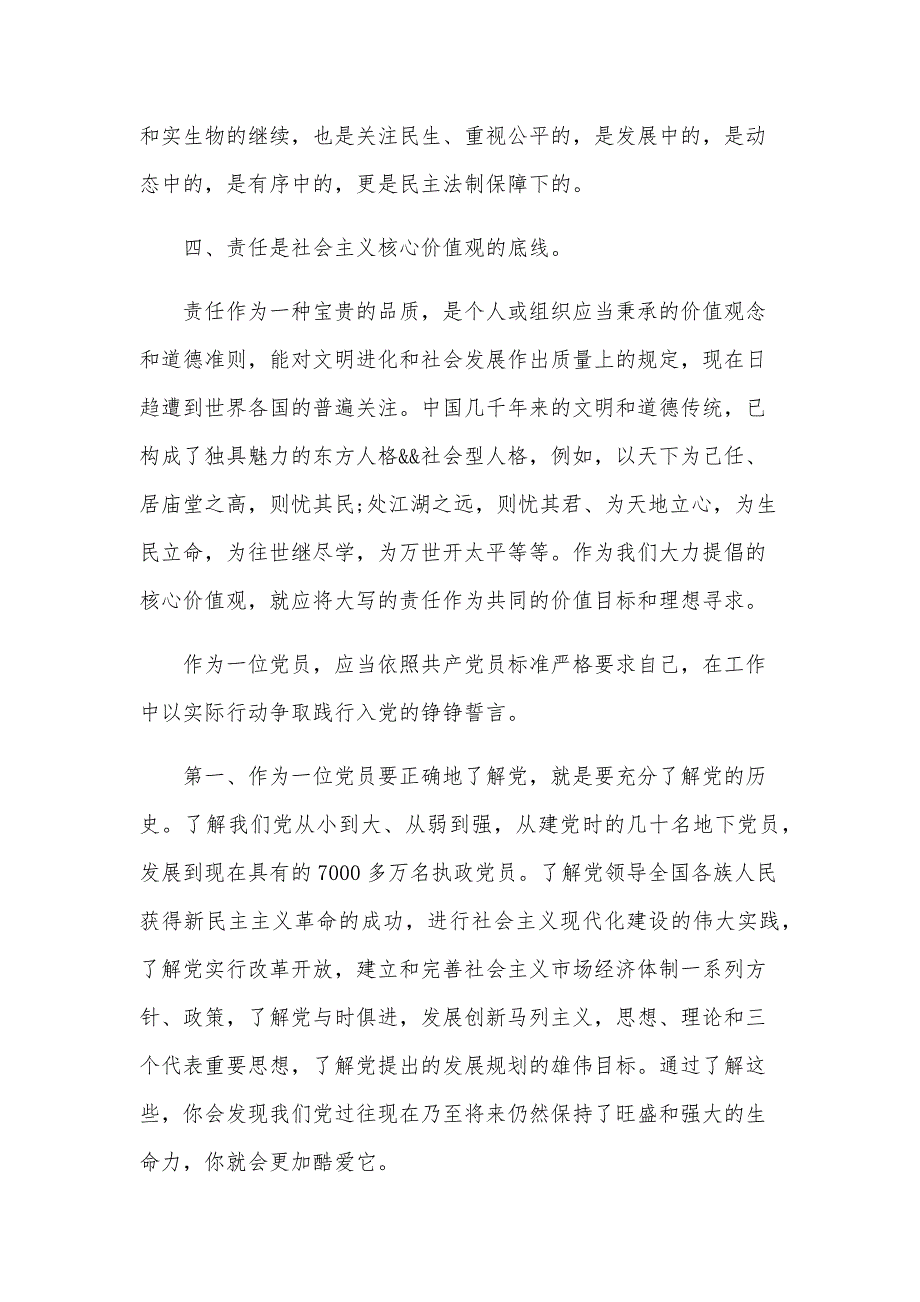 和实生物的继续，也是关注民生、重视公平的，是发展中的，是动态中的，是有序中的，更是民主法制保障下的。

四、责任是社会主义核心价值观的底线。

责任作为一种宝贵的品质，是个人或组织应当秉承的价值观念和道德准则，能对文明进化和社会发展作出质量上的规定，现在日趋遭到世界各国的普遍关注。中国几千年来的文明和道德传统，已构成了独具魅力的东方人格&&社会型人格，例如，以天下为己任、居庙堂之高，则忧其民;处江湖之远，则忧其君、为天地立心，为生民立命，为往世继尽学，为万世开太平等等。作为我们大力提倡的核心价值观，就应将大写的责任作为共同的价值目标和理想寻求。

作为一位党员，应当依照共产党员标准严格要求自己，在工作中以实际行动争取践行入党的铮铮誓言。

第一、作为一位党员要正确地了解党，就是要充分了解党的历史。了解我们党从小到大、从弱到强，从建党时的几十名地下党员，发展到现在具有的7000多万名执政党员。了解党领导全国各族人民获得新民主主义革命的成功，进行社会主义现代化建设的伟大实践，了解党实行改革开放，建立和完善社会主义市场经济体制一系列方针、政策，了解党与时俱进，发展创新马列主义，思想、理论和三个代表重要思想，了解党提出的发展规划的雄伟目标。通过了解这些，你会发现我们党过往现在乃至将来仍然保持了旺盛和强大的生命力，你就会更加酷爱它。